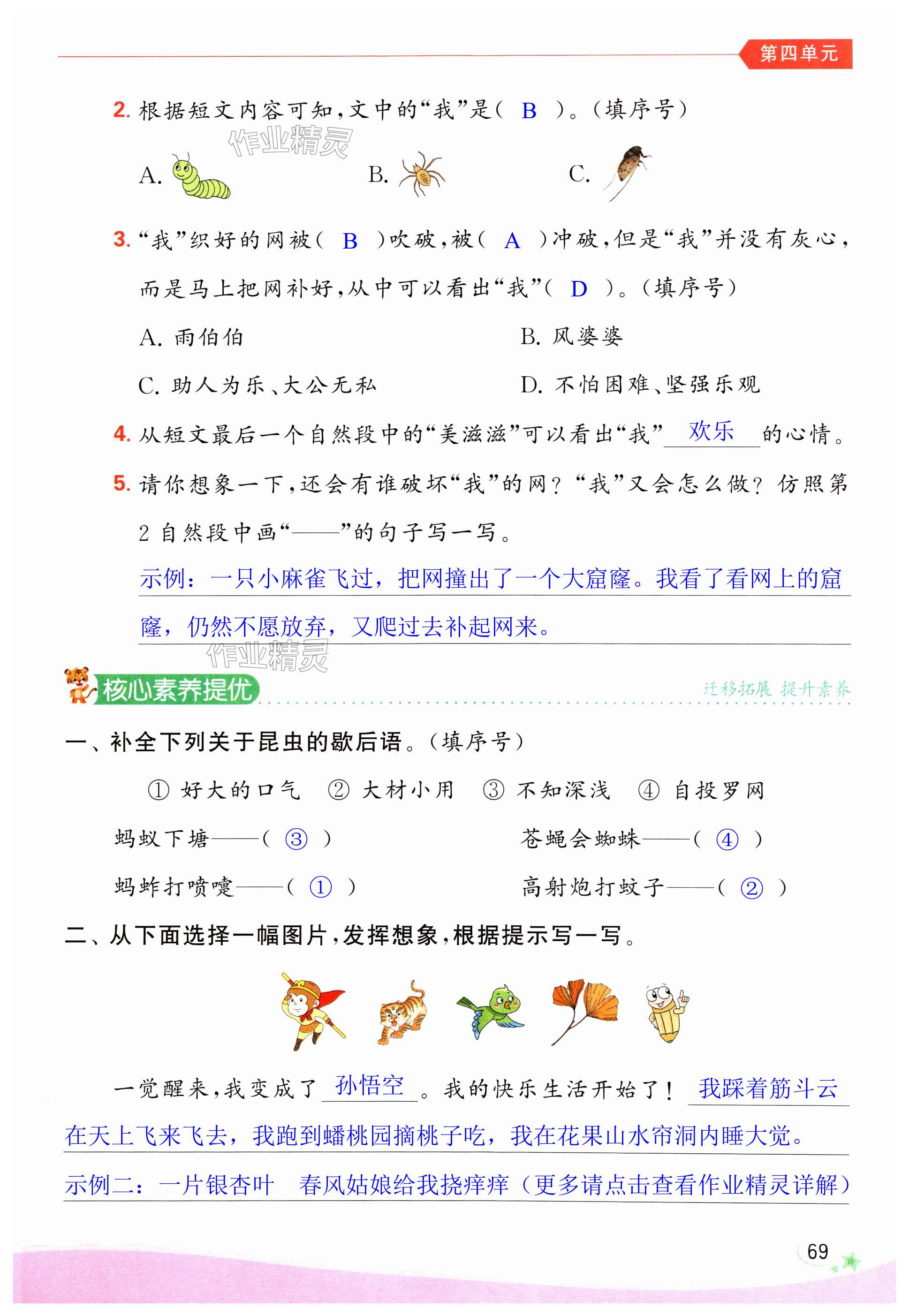 第四单元

2. 根据短文内容可知，文中的“我”是（ B ）。（填序号）

作业精灵

A. B. C.

3. “我”织好的网被（ B ）吹破，被（ A ）冲破，但是“我”并没有灰心，而是马上把网补好，从中可以看出“我”（ D ）。（填序号）

A. 雨伯伯

B. 风婆婆

C. 助人为乐、大公无私

D. 不怕困难、坚强乐观

4. 从短文最后一个自然段中的“美滋滋”可以看出“我” 欢乐 的心情。

5. 请你想象一下，还会有谁破坏“我”的网？“我”又会怎么做？仿照第2自然段中画“——”的句子写一写。

示例：一只小麻雀飞过，把网撞出了一个大窟窿。我看了看网上的窟窿，仍然不愿放弃，又爬过去补起网来。

作业精灵

核心素养提优

迁移拓展 提升素养

一、补全下列关于昆虫的歇后语。（填序号）

① 好大的口气 ② 大材小用 ③ 不知深浅 ④ 自投罗网

蚂蚁下塘——（ ③ ）

苍蝇会蜘蛛——（ ④ ）

蚂蚱打喷嚏——（ ① ）

高射炮打蚊子——（ ② ）

二、从下面选择一幅图片，发挥想象，根据提示写一写。

一觉醒来，我变成了 孙悟空 。我的快乐生活开始了！ 我踩着筋斗云在天上飞来飞去，我跑到蟠桃园摘桃子吃，我在花果山水帘洞内睡大觉。

示例二：一片银杏叶 春风姑娘给我挠痒痒（更多请点击查看作业精灵详解）

69